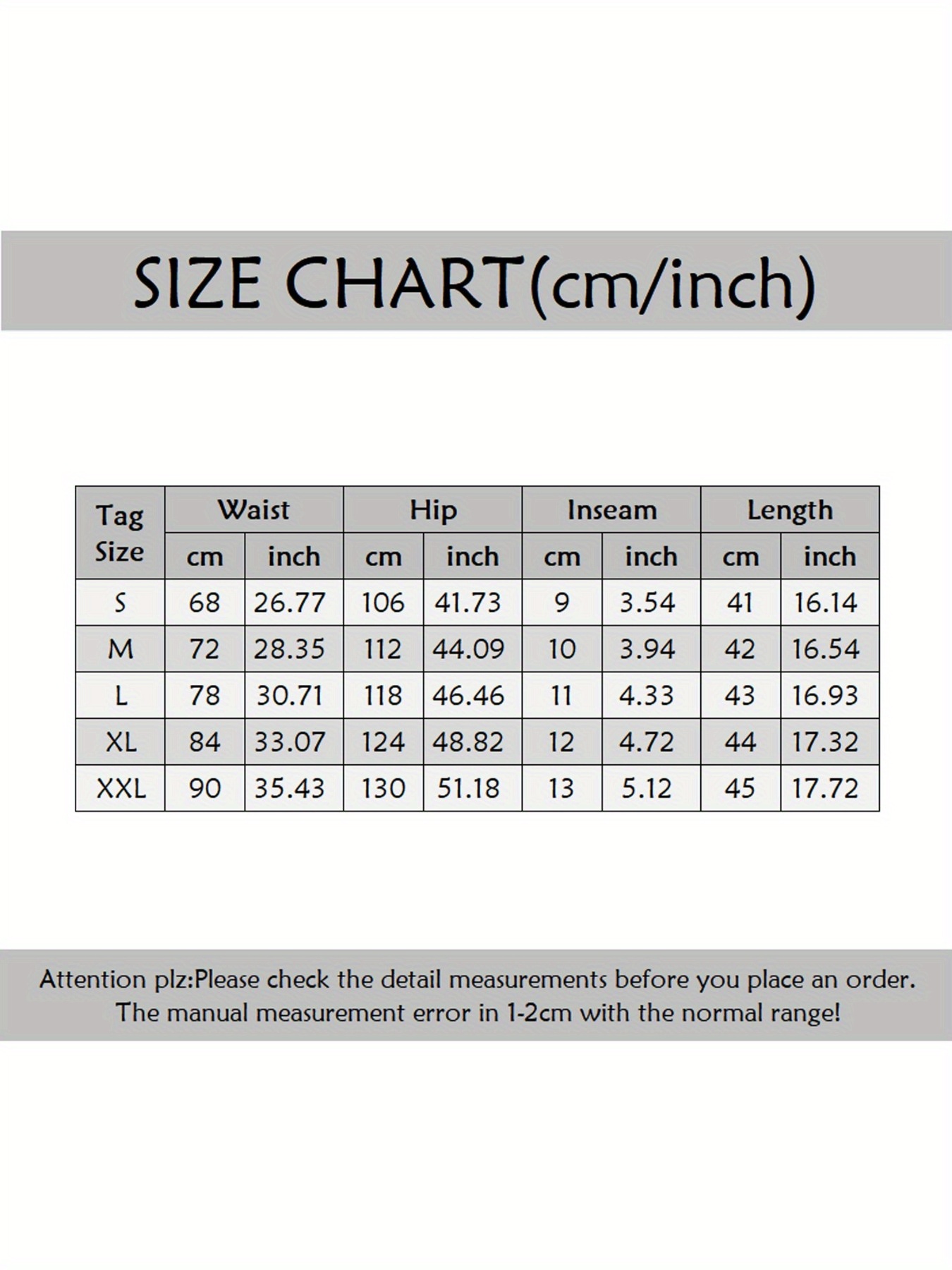 SIZE CHART(cm/inch)

| Tag Size | Waist cm | Waist inch | Hip cm | Hip inch | Inseam cm | Inseam inch | Length cm | Length inch |
|---|---|---|---|---|---|---|---|---|
| S | 68 | 26.77 | 106 | 41.73 | 9 | 3.54 | 41 | 16.14 |
| M | 72 | 28.35 | 112 | 44.09 | 10 | 3.94 | 42 | 16.54 |
| L | 78 | 30.71 | 118 | 46.46 | 11 | 4.33 | 43 | 16.93 |
| XL | 84 | 33.07 | 124 | 48.82 | 12 | 4.72 | 44 | 17.32 |
| XXL | 90 | 35.43 | 130 | 51.18 | 13 | 5.12 | 45 | 17.72 |

Attention plz:Please check the detail measurements before you place an order. The manual measurement error in 1-2cm with the normal range!